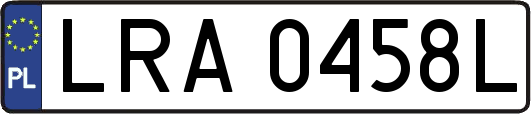 PL
LRA 0458L